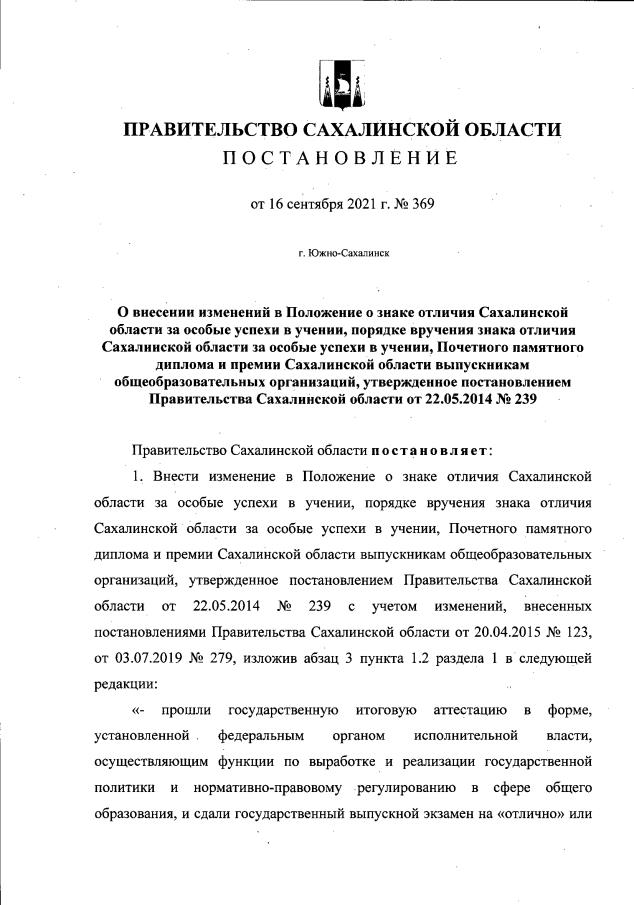 ПРАВИТЕЛЬСТВО САХАЛИНСКОЙ ОБЛАСТИ
ПОСТАНОВЛЕНИЕ

от 16 сентября 2021 г. № 369

г. Южно-Сахалинск

О внесении изменений в Положение о знаке отличия Сахалинской области за особые успехи в учении, порядке вручения знака отличия Сахалинской области за особые успехи в учении, Почетного памятного диплома и премии Сахалинской области выпускникам общеобразовательных организаций, утвержденное постановлением Правительства Сахалинской области от 22.05.2014 № 239

Правительство Сахалинской области постановляет:

1. Внести изменение в Положение о знаке отличия Сахалинской области за особые успехи в учении, порядке вручения знака отличия Сахалинской области за особые успехи в учении, Почетного памятного диплома и премии Сахалинской области выпускникам общеобразовательных организаций, утвержденное постановлением Правительства Сахалинской области от 22.05.2014 № 239 с учетом изменений, внесенных постановлениями Правительства Сахалинской области от 20.04.2015 № 123, от 03.07.2019 № 279, изложив абзац 3 пункта 1.2 раздела 1 в следующей редакции:

«- прошли государственную итоговую аттестацию в форме, установленной федеральным органом исполнительной власти, осуществляющим функции по выработке и реализации государственной политики и нормативно-правовому регулированию в сфере общего образования, и сдали государственный выпускной экзамен на «отлично» или